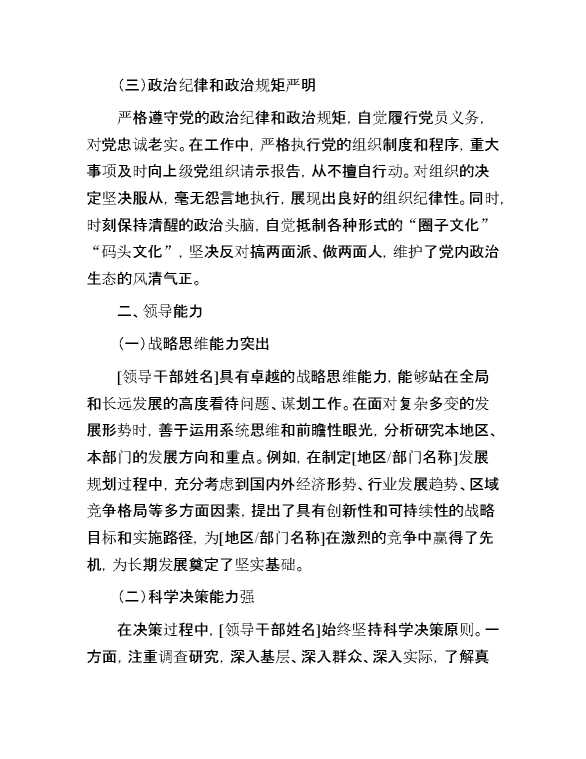 （三）政治纪律和政治规矩严明

严格遵守党的政治纪律和政治规矩，自觉履行党员义务，对党忠诚老实。在工作中，严格执行党的组织制度和程序，重大事项及时向上级党组织请示报告，从不擅自行动。对组织的决定坚决服从，毫无怨言地执行，展现出良好的组织纪律性。同时，时刻保持清醒的政治头脑，自觉抵制各种形式的“圈子文化”“码头文化”，坚决反对搞两面派、做两面人，维护了党内政治生态的风清气正。

二、领导能力

（一）战略思维能力突出

[领导干部姓名]具有卓越的战略思维能力，能够站在全局和长远发展的高度看待问题、谋划工作。在面对复杂多变的发展形势时，善于运用系统思维和前瞻性眼光，分析研究本地区、本部门的发展方向和重点。例如，在制定[地区/部门名称]发展规划过程中，充分考虑到国内外经济形势、行业发展趋势、区域竞争格局等多方面因素，提出了具有创新性和可持续性的战略目标和实施路径，为[地区/部门名称]在激烈的竞争中赢得了先机，为长期发展奠定了坚实基础。

（二）科学决策能力强

在决策过程中，[领导干部姓名]始终坚持科学决策原则。一方面，注重调查研究，深入基层、深入群众、深入实际，了解真